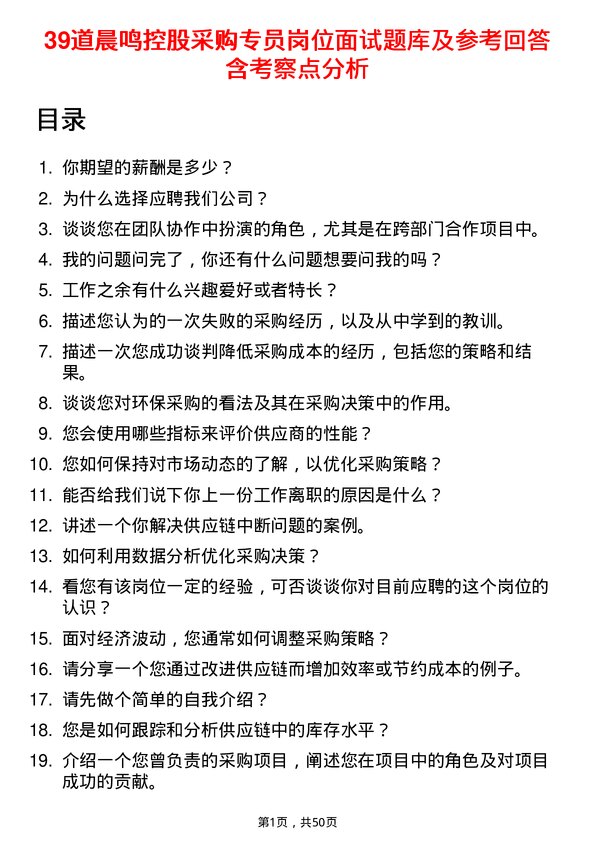 39道晨鸣控股采购专员岗位面试题库及参考回答含考察点分析

目录

1. 你期望的薪酬是多少？
2. 为什么选择应聘我们公司？
3. 谈谈您在团队协作中扮演的角色，尤其是在跨部门合作项目中。
4. 我的问题问完了，你还有什么问题想要问我的吗？
5. 工作之余有什么兴趣爱好或者特长？
6. 描述您认为的一次失败的采购经历，以及从中学到的教训。
7. 描述一次您成功谈判降低采购成本的经历，包括您的策略和结果。
8. 谈谈您对环保采购的看法及其在采购决策中的作用。
9. 您会使用哪些指标来评价供应商的性能？
10. 您如何保持对市场动态的了解，以优化采购策略？
11. 能否给我们说下你上一份工作离职的原因是什么？
12. 讲述一个你解决供应链中断问题的案例。
13. 如何利用数据分析优化采购决策？
14. 看您有该岗位一定的经验，可否谈谈你对目前应聘的这个岗位的认识？
15. 面对经济波动，您通常如何调整采购策略？
16. 请分享一个您通过改进供应链而增加效率或节约成本的例子。
17. 请先做个简单的自我介绍？
18. 您是如何跟踪和分析供应链中的库存水平？
19. 介绍一个您曾负责的采购项目，阐述您在项目中的角色及对项目成功的贡献。

第1页，共50页